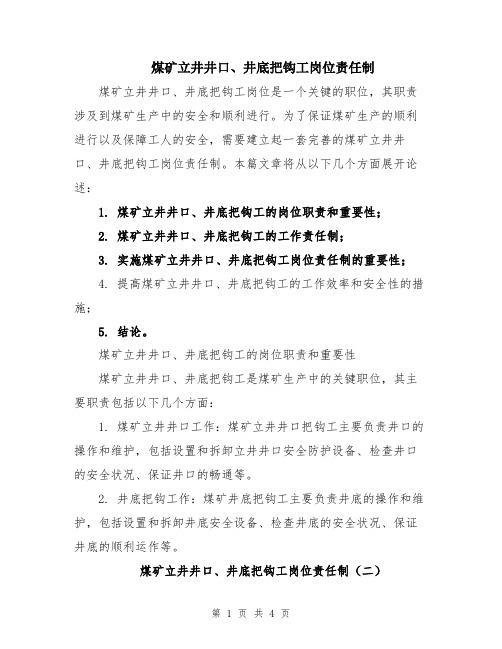 煤矿立井井口、井底把钩工岗位责任制

煤矿立井井口、井底把钩工岗位是一个关键的职位，其职责涉及到煤矿生产中的安全和顺利进行。为了保证煤矿生产的顺利进行以及保障工人的安全，需要建立起一套完善的煤矿立井井口、井底把钩工岗位责任制。本篇文章将从以下几个方面展开论述：

1. 煤矿立井井口、井底把钩工的岗位职责和重要性；

2. 煤矿立井井口、井底把钩工的工作责任制；

3. 实施煤矿立井井口、井底把钩工岗位责任制的重要性；

4. 提高煤矿立井井口、井底把钩工的工作效率和安全性的措施；

5. 结论。

煤矿立井井口、井底把钩工的岗位职责和重要性

煤矿立井井口、井底把钩工是煤矿生产中的关键职位，其主要职责包括以下几个方面：

1. 煤矿立井井口工作：煤矿立井井口把钩工主要负责井口的操作和维护，包括设置和拆卸立井井口安全防护设备、检查井口的安全状况、保证井口的畅通等。

2. 井底把钩工作：煤矿井底把钩工主要负责井底的操作和维护，包括设置和拆卸井底安全设备、检查井底的安全状况、保证井底的顺利运作等。

煤矿立井井口、井底把钩工岗位责任制（二）

第 1 页 共 4 页